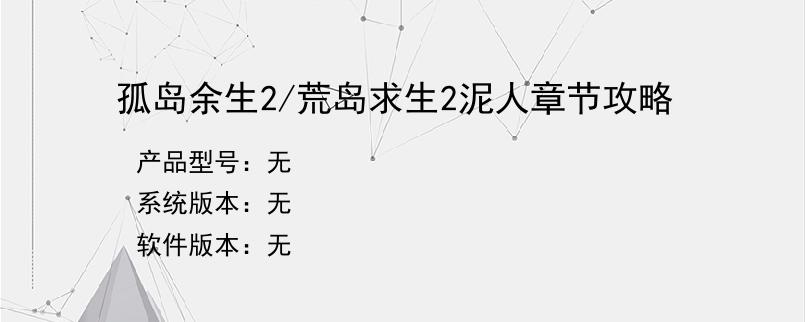 孤岛余生2/荒岛求生2泥人章节攻略

产品型号：无
系统版本：无
软件版本：无